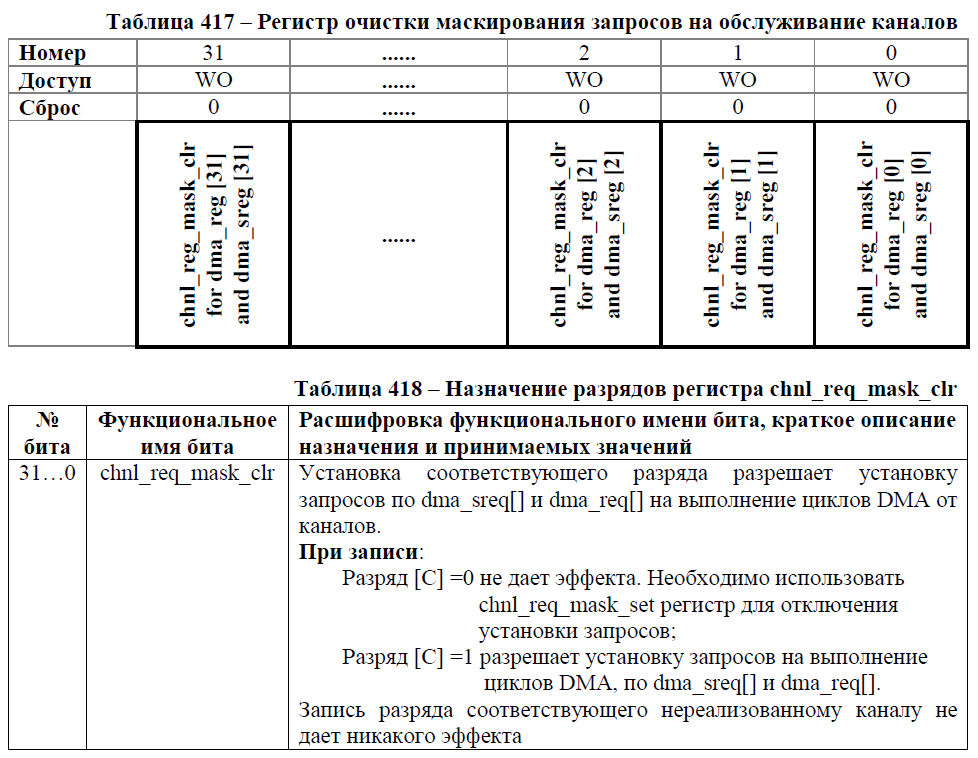 Таблица 417 – Регистр очистки маскирования запросов на обслуживание каналов

| Номер | 31 | ...... | 2 | 1 | 0 |
|---|---|---|---|---|---|
| Доступ | WO | ...... | WO | WO | WO |
| Сброс | 0 | ...... | 0 | 0 | 0 |
| | chnl_reg_mask_clr for dma_reg [31] and dma_sreg [31] | ...... | chnl_reg_mask_clr for dma_reg [2] and dma_sreg [2] | chnl_reg_mask_clr for dma_reg [1] and dma_sreg [1] | chnl_reg_mask_clr for dma_reg [0] and dma_sreg [0] |

Таблица 418 – Назначение разрядов регистра chnl_req_mask_clr

| № бита | Функциональное имя бита | Расшифровка функционального имени бита, краткое описание назначения и принимаемых значений |
|---|---|---|
| 31…0 | chnl_req_mask_clr | Установка соответствующего разряда разрешает установку запросов по dma_sreq[] и dma_req[] на выполнение циклов DMA от каналов. **При записи**: Разряд [C] =0 не дает эффекта. Необходимо использовать chnl_req_mask_set регистр для отключения установки запросов; Разряд [C] =1 разрешает установку запросов на выполнение циклов DMA, по dma_sreq[] и dma_req[]. Запись разряда соответствующего нереализованному каналу не дает никакого эффекта |